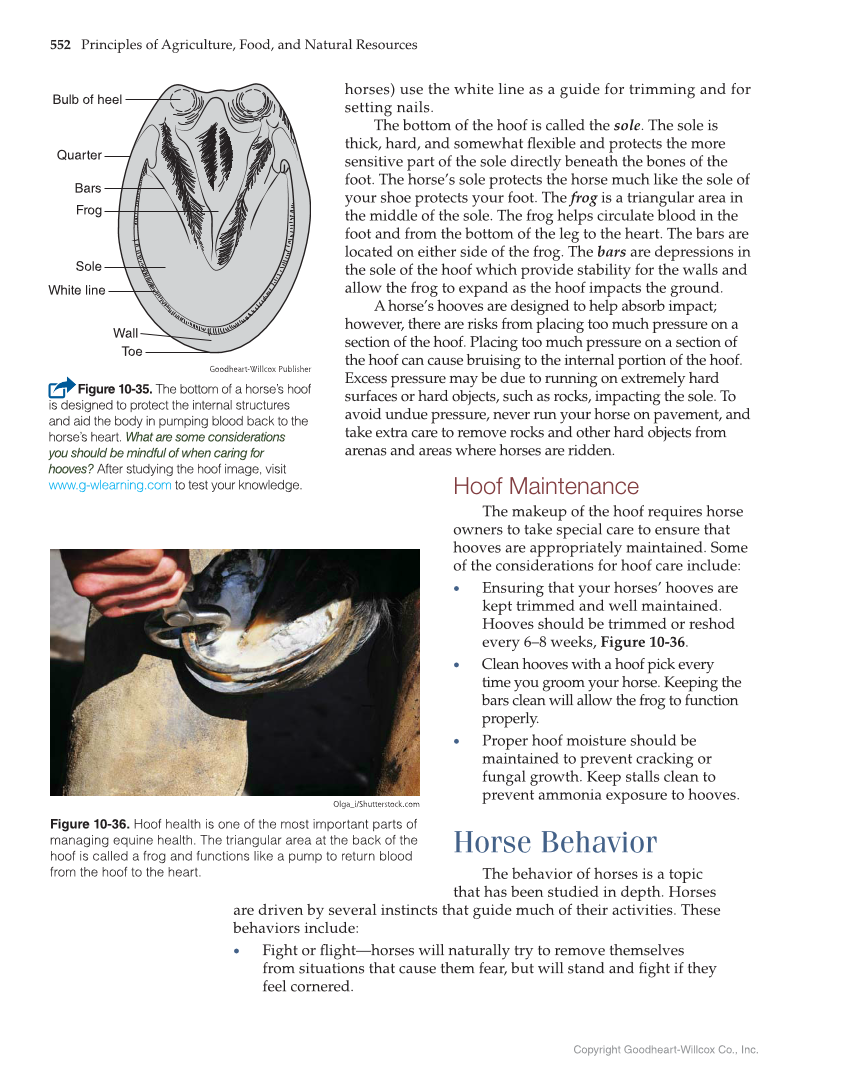 552 Principles of Agriculture, Food, and Natural Resources

Bulb of heel
Quarter
Bars
Frog
Sole
White line
Wall
Toe

Goodheart-Willcox Publisher

Figure 10-35. The bottom of a horse's hoof is designed to protect the internal structures and aid the body in pumping blood back to the horse's heart. What are some considerations you should be mindful of when caring for hooves? After studying the hoof image, visit www.g-wlearning.com to test your knowledge.

horses) use the white line as a guide for trimming and for setting nails.

The bottom of the hoof is called the sole. The sole is thick, hard, and somewhat flexible and protects the more sensitive part of the sole directly beneath the bones of the foot. The horse's sole protects the horse much like the sole of your shoe protects your foot. The frog is a triangular area in the middle of the sole. The frog helps circulate blood in the foot and from the bottom of the leg to the heart. The bars are located on either side of the frog. The bars are depressions in the sole of the hoof which provide stability for the walls and allow the frog to expand as the hoof impacts the ground.

A horse's hooves are designed to help absorb impact; however, there are risks from placing too much pressure on a section of the hoof. Placing too much pressure on a section of the hoof can cause bruising to the internal portion of the hoof. Excess pressure may be due to running on extremely hard surfaces or hard objects, such as rocks, impacting the sole. To avoid undue pressure, never run your horse on pavement, and take extra care to remove rocks and other hard objects from arenas and areas where horses are ridden.

Hoof Maintenance

The makeup of the hoof requires horse owners to take special care to ensure that hooves are appropriately maintained. Some of the considerations for hoof care include:

• Ensuring that your horses' hooves are kept trimmed and well maintained. Hooves should be trimmed or reshod every 6–8 weeks, Figure 10-36.
• Clean hooves with a hoof pick every time you groom your horse. Keeping the bars clean will allow the frog to function properly.
• Proper hoof moisture should be maintained to prevent cracking or fungal growth. Keep stalls clean to prevent ammonia exposure to hooves.

Olga_i/Shutterstock.com

Figure 10-36. Hoof health is one of the most important parts of managing equine health. The triangular area at the back of the hoof is called a frog and functions like a pump to return blood from the hoof to the heart.

Horse Behavior

The behavior of horses is a topic that has been studied in depth. Horses are driven by several instincts that guide much of their activities. These behaviors include:

• Fight or flight—horses will naturally try to remove themselves from situations that cause them fear, but will stand and fight if they feel cornered.

Copyright Goodheart-Willcox Co., Inc.